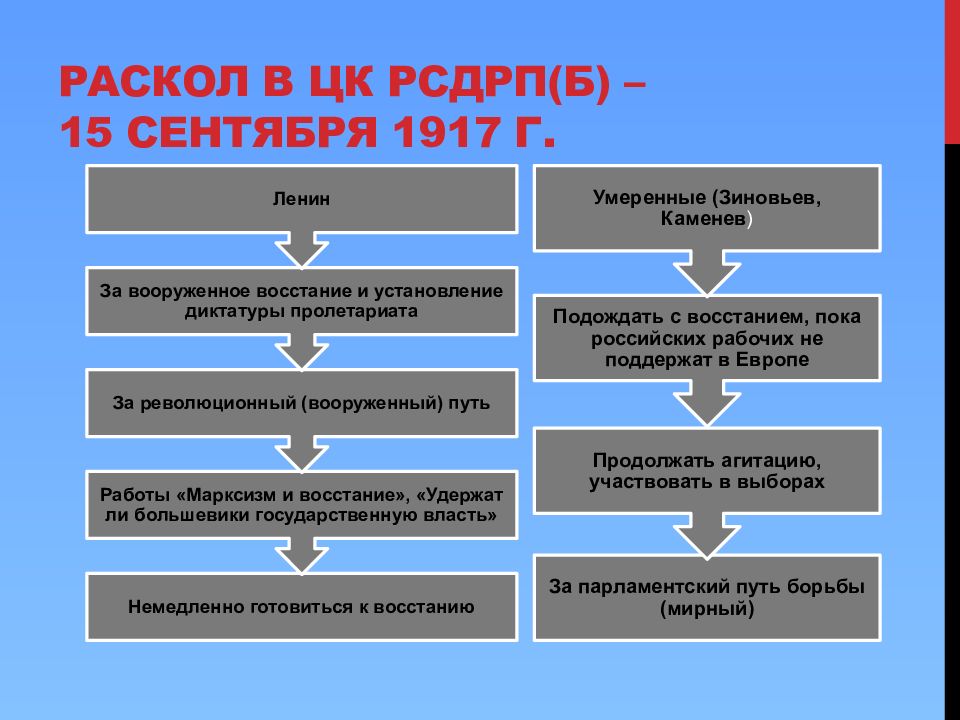 РАСКОЛ В ЦК РСДРП(Б) – 15 СЕНТЯБРЯ 1917 Г.

Ленин

За вооруженное восстание и установление диктатуры пролетариата

За революционный (вооруженный) путь

Работы «Марксизм и восстание», «Удержат ли большевики государственную власть»

Немедленно готовиться к восстанию

Умеренные (Зиновьев, Каменев)

Подождать с восстанием, пока российских рабочих не поддержат в Европе

Продолжать агитацию, участвовать в выборах

За парламентский путь борьбы (мирный)